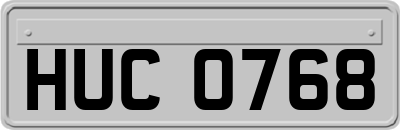 HUC 0768